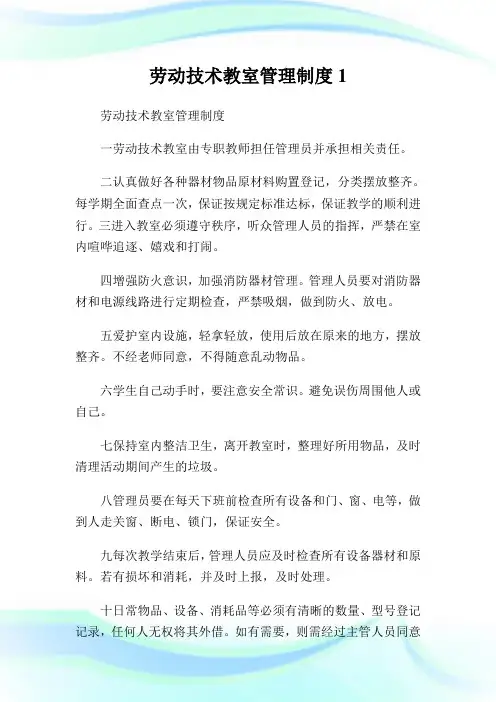 劳动技术教室管理制度 1

劳动技术教室管理制度

一劳动技术教室由专职教师担任管理员并承担相关责任。

二认真做好各种器材物品原材料购置登记，分类摆放整齐。每学期全面查点一次，保证按规定标准达标，保证教学的顺利进行。三进入教室必须遵守秩序，听众管理人员的指挥，严禁在室内喧哗追逐、嬉戏和打闹。

四增强防火意识，加强消防器材管理。管理人员要对消防器材和电源线路进行定期检查，严禁吸烟，做到防火、放电。

五爱护室内设施，轻拿轻放，使用后放在原来的地方，摆放整齐。不经老师同意，不得随意乱动物品。

六学生自己动手时，要注意安全常识。避免误伤周围他人或自己。

七保持室内整洁卫生，离开教室时，整理好所用物品，及时清理活动期间产生的垃圾。

八管理员要在每天下班前检查所有设备和门、窗、电等，做到人走关窗、断电、锁门，保证安全。

九每次教学结束后，管理人员应及时检查所有设备器材和原料。若有损坏和消耗，并及时上报，及时处理。

十日常物品、设备、消耗品等必须有清晰的数量、型号登记记录，任何人无权将其外借。如有需要，则需经过主管人员同意